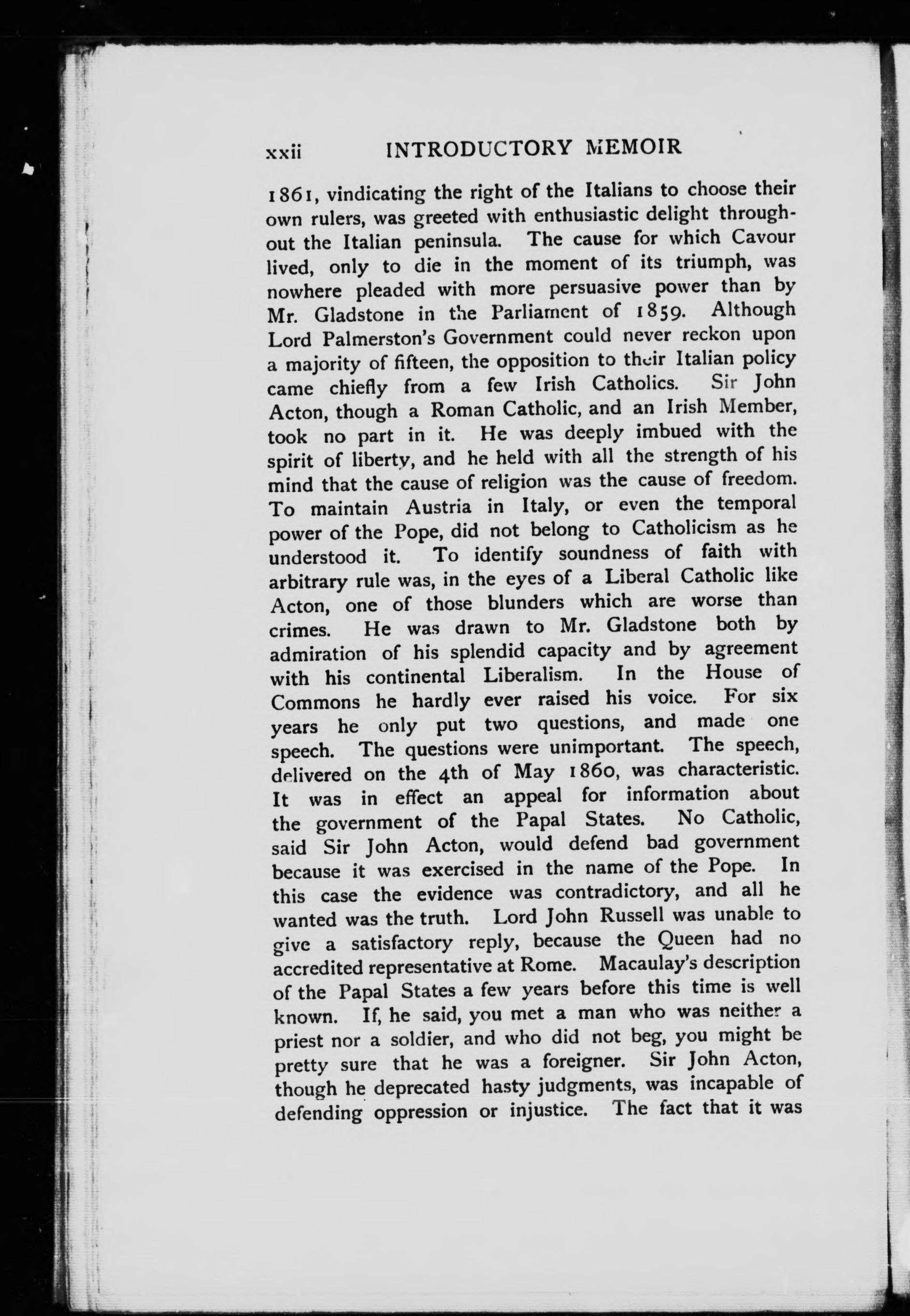 xxii INTRODUCTORY MEMOIR

1861, vindicating the right of the Italians to choose their own rulers, was greeted with enthusiastic delight throughout the Italian peninsula. The cause for which Cavour lived, only to die in the moment of its triumph, was nowhere pleaded with more persuasive power than by Mr. Gladstone in the Parliament of 1859. Although Lord Palmerston's Government could never reckon upon a majority of fifteen, the opposition to their Italian policy came chiefly from a few Irish Catholics. Sir John Acton, though a Roman Catholic, and an Irish Member, took no part in it. He was deeply imbued with the spirit of liberty, and he held with all the strength of his mind that the cause of religion was the cause of freedom. To maintain Austria in Italy, or even the temporal power of the Pope, did not belong to Catholicism as he understood it. To identify soundness of faith with arbitrary rule was, in the eyes of a Liberal Catholic like Acton, one of those blunders which are worse than crimes. He was drawn to Mr. Gladstone both by admiration of his splendid capacity and by agreement with his continental Liberalism. In the House of Commons he hardly ever raised his voice. For six years he only put two questions, and made one speech. The questions were unimportant. The speech, delivered on the 4th of May 1860, was characteristic. It was in effect an appeal for information about the government of the Papal States. No Catholic, said Sir John Acton, would defend bad government because it was exercised in the name of the Pope. In this case the evidence was contradictory, and all he wanted was the truth. Lord John Russell was unable to give a satisfactory reply, because the Queen had no accredited representative at Rome. Macaulay's description of the Papal States a few years before this time is well known. If, he said, you met a man who was neither a priest nor a soldier, and who did not beg, you might be pretty sure that he was a foreigner. Sir John Acton, though he deprecated hasty judgments, was incapable of defending oppression or injustice. The fact that it was